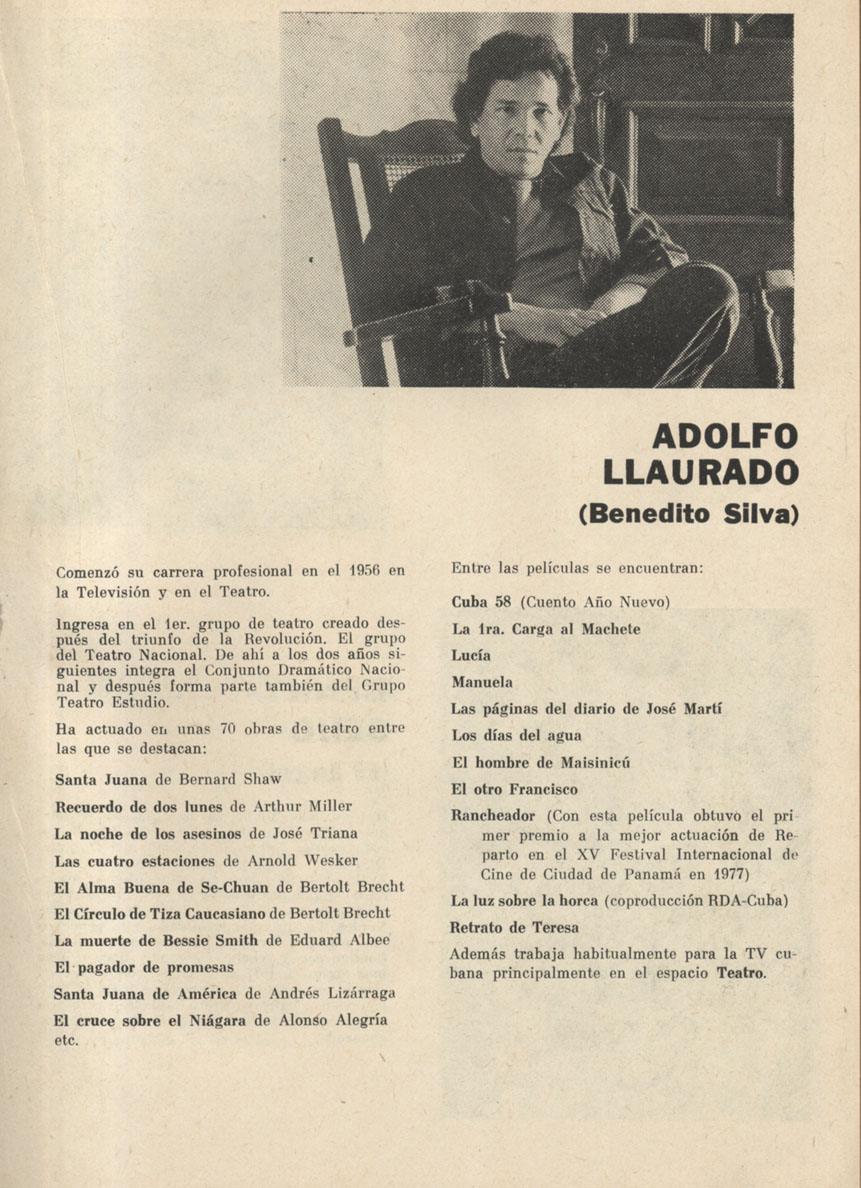 ADOLFO LLAURADO
(Benedito Silva)

Comenzó su carrera profesional en el 1956 en la Televisión y en el Teatro.

Ingresa en el 1er. grupo de teatro creado después del triunfo de la Revolución. El grupo del Teatro Nacional. De ahí a los dos años siguientes integra el Conjunto Dramático Nacional y después forma parte también del Grupo Teatro Estudio.

Ha actuado en unas 70 obras de teatro entre las que se destacan:

Santa Juana de Bernard Shaw

Recuerdo de dos lunes de Arthur Miller

La noche de los asesinos de José Triana

Las cuatro estaciones de Arnold Wesker

El Alma Buena de Se-Chuan de Bertolt Brecht

El Círculo de Tiza Caucasiano de Bertolt Brecht

La muerte de Bessie Smith de Eduard Albee

El pagador de promesas

Santa Juana de América de Andrés Lizárraga

El cruce sobre el Niágara de Alonso Alegría etc.

Entre las películas se encuentran:

Cuba 58 (Cuento Año Nuevo)

La 1ra. Carga al Machete

Lucía

Manuela

Las páginas del diario de José Martí

Los días del agua

El hombre de Maisinicú

El otro Francisco

Rancheador (Con esta película obtuvo el primer premio a la mejor actuación de Reparto en el XV Festival Internacional de Cine de Ciudad de Panamá en 1977)

La luz sobre la horca (coproducción RDA-Cuba)

Retrato de Teresa

Además trabaja habitualmente para la TV cubana principalmente en el espacio Teatro.